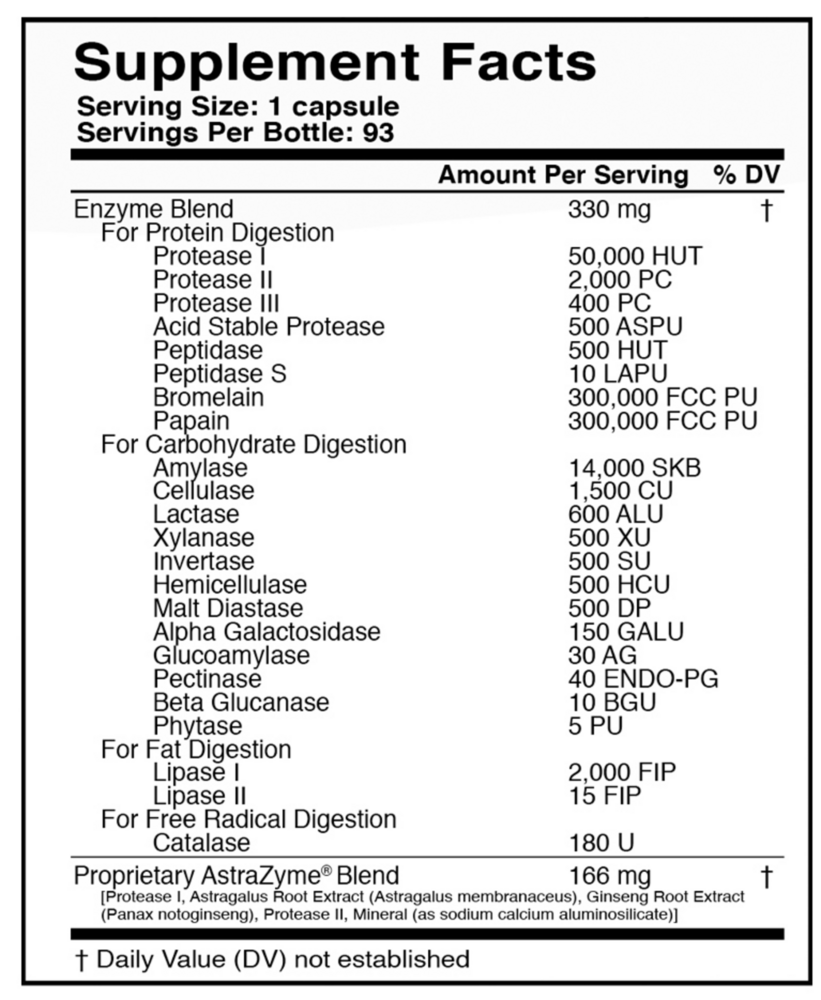 Supplement Facts
Serving Size: 1 capsule
Servings Per Bottle: 93

| | Amount Per Serving | % DV |
|---|---|---|
| Enzyme Blend | 330 mg | † |
| For Protein Digestion | | |
| Protease I | 50,000 HUT | |
| Protease II | 2,000 PC | |
| Protease III | 400 PC | |
| Acid Stable Protease | 500 ASPU | |
| Peptidase | 500 HUT | |
| Peptidase S | 10 LAPU | |
| Bromelain | 300,000 FCC PU | |
| Papain | 300,000 FCC PU | |
| For Carbohydrate Digestion | | |
| Amylase | 14,000 SKB | |
| Cellulase | 1,500 CU | |
| Lactase | 600 ALU | |
| Xylanase | 500 XU | |
| Invertase | 500 SU | |
| Hemicellulase | 500 HCU | |
| Malt Diastase | 500 DP | |
| Alpha Galactosidase | 150 GALU | |
| Glucoamylase | 30 AG | |
| Pectinase | 40 ENDO-PG | |
| Beta Glucanase | 10 BGU | |
| Phytase | 5 PU | |
| For Fat Digestion | | |
| Lipase I | 2,000 FIP | |
| Lipase II | 15 FIP | |
| For Free Radical Digestion | | |
| Catalase | 180 U | |
| Proprietary AstraZyme® Blend | 166 mg | † |

[Protease I, Astragalus Root Extract (Astragalus membranaceus), Ginseng Root Extract (Panax notoginseng), Protease II, Mineral (as sodium calcium aluminosilicate)]

† Daily Value (DV) not established